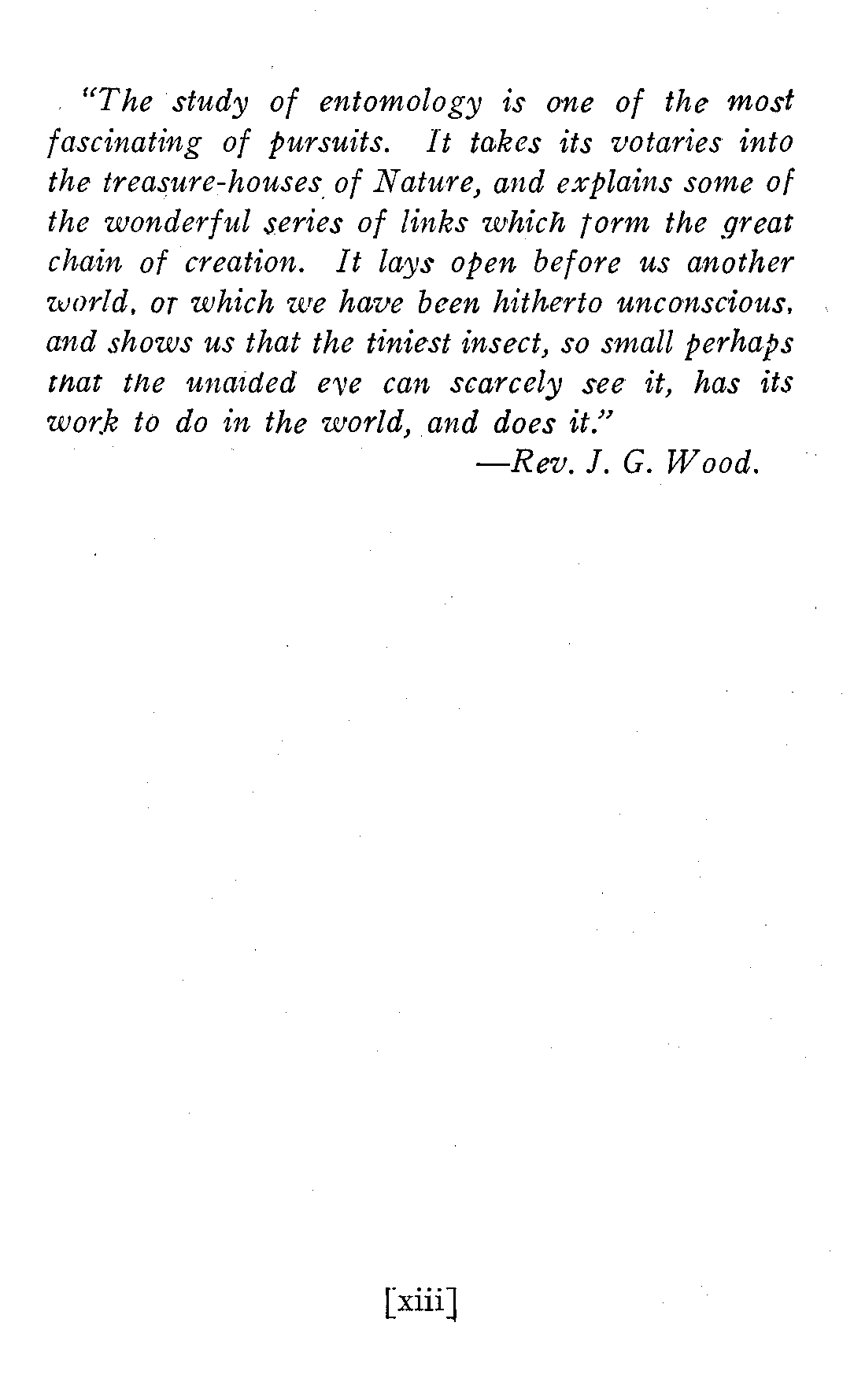 "The study of entomology is one of the most fascinating of pursuits. It takes its votaries into the treasure-houses of Nature, and explains some of the wonderful series of links which form the great chain of creation. It lays open before us another world, of which we have been hitherto unconscious, and shows us that the tiniest insect, so small perhaps that the unaided eye can scarcely see it, has its work to do in the world, and does it."

—Rev. J. G. Wood.

[xiii]